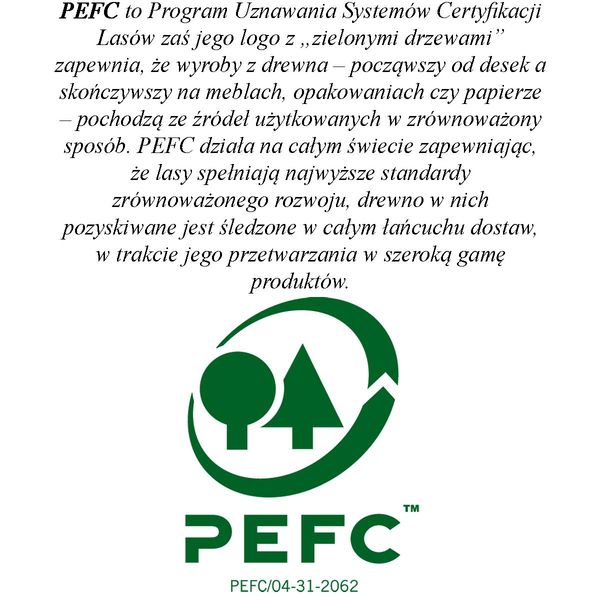 PEFC to Program Uznawania Systemów Certyfikacji Lasów zaś jego logo z „zielonymi drzewami" zapewnia, że wyroby z drewna – począwszy od desek a skończywszy na meblach, opakowaniach czy papierze – pochodzą ze źródeł użytkowanych w zrównoważony sposób. PEFC działa na całym świecie zapewniając, że lasy spełniają najwyższe standardy zrównoważonego rozwoju, drewno w nich pozyskiwane jest śledzone w całym łańcuchu dostaw, w trakcie jego przetwarzania w szeroką gamę produktów.

PEFC™

PEFC/04-31-2062